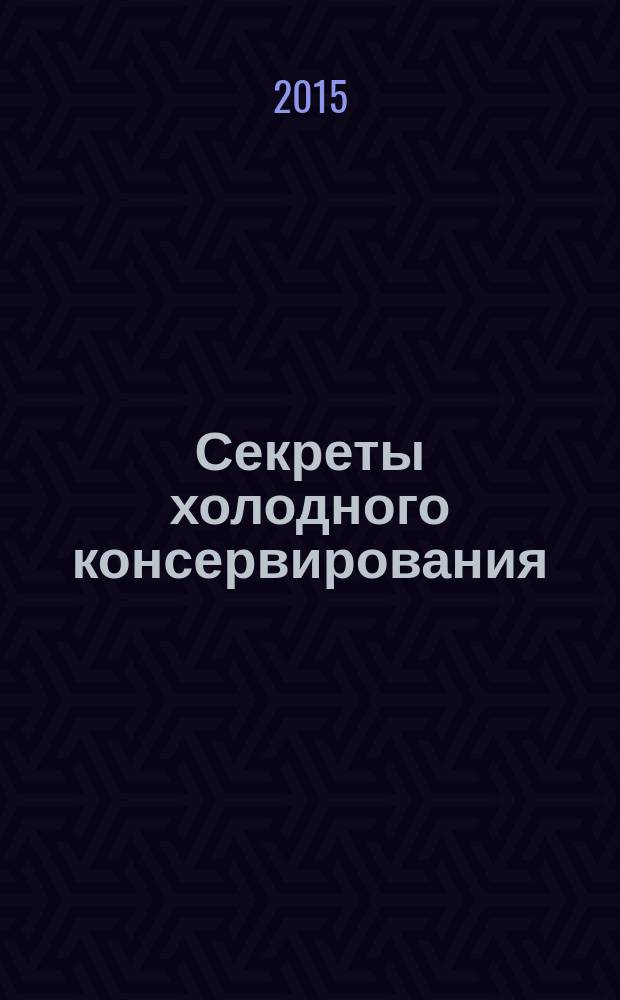 2015

Секреты холодного консервирования